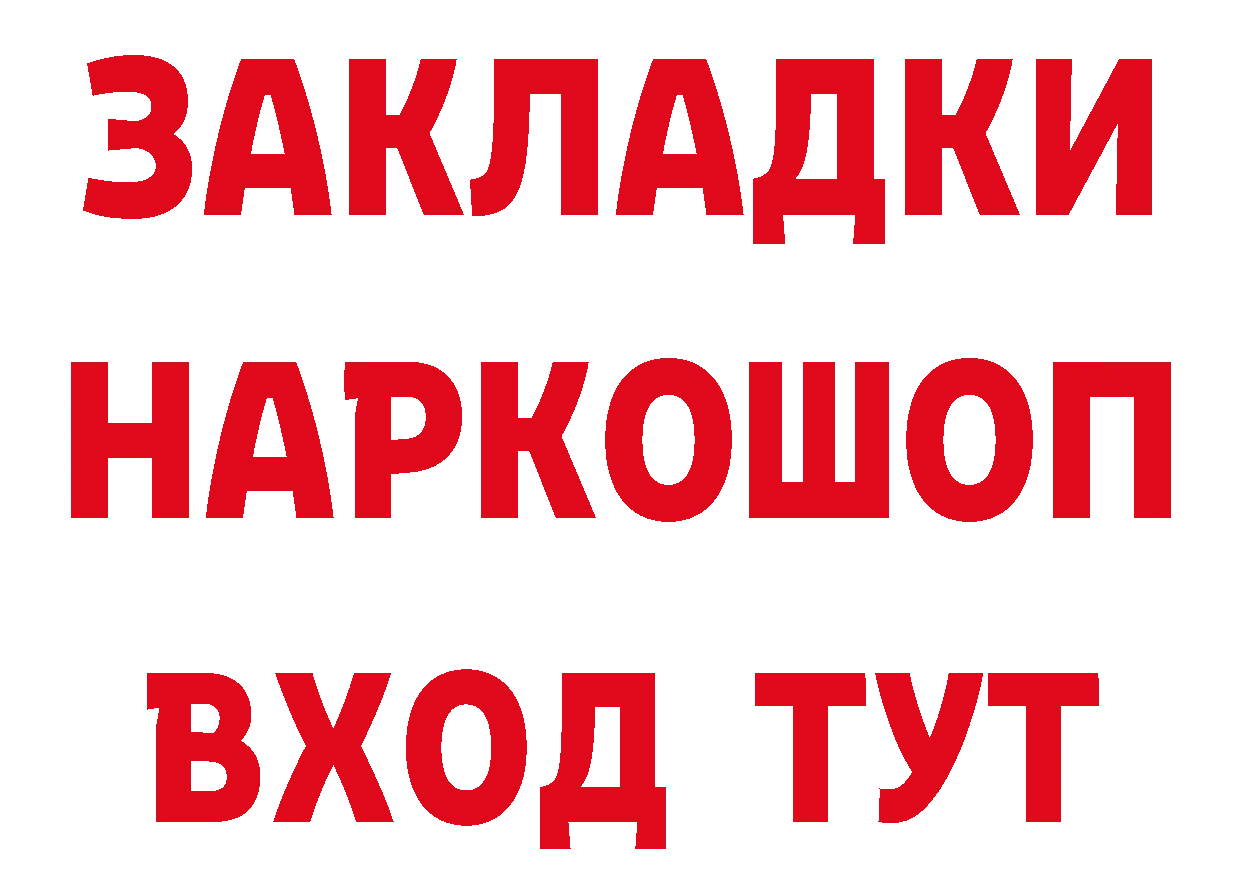 ЗАКЛАДКИ НАРКОШОП ВХОД ТУТ